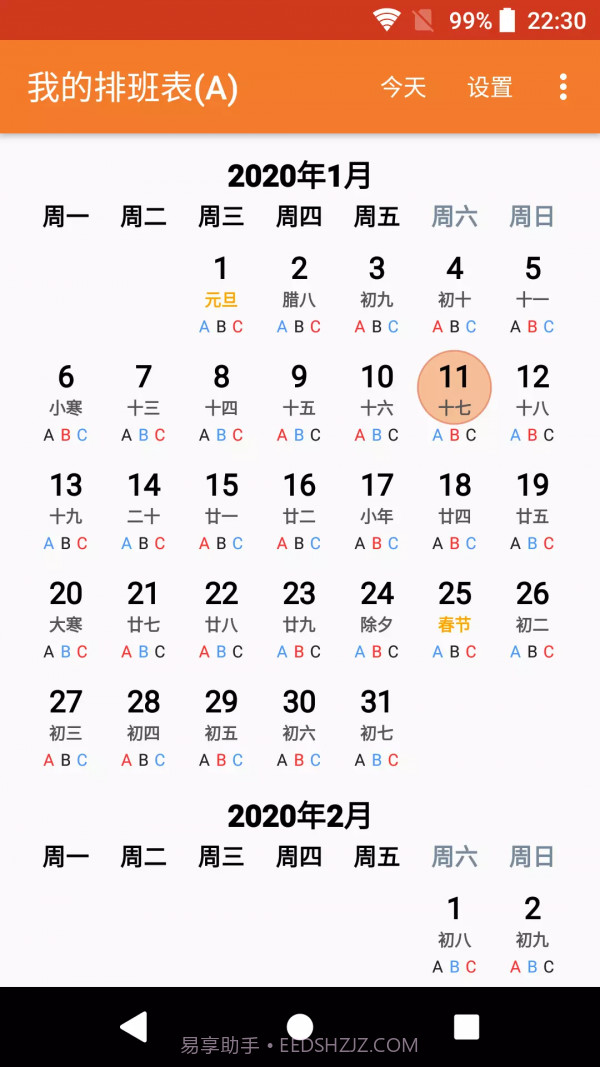 99% 22:30

我的排班表(A) 今天 设置

2020年1月

| 周一 | 周二 | 周三 | 周四 | 周五 | 周六 | 周日 |
|---|---|---|---|---|---|---|
| | | 1 元旦 A B C | 2 腊八 A B C | 3 初九 A B C | 4 初十 A B C | 5 十一 A B C |
| 6 小寒 A B C | 7 十三 A B C | 8 十四 A B C | 9 十五 A B C | 10 十六 A B C | 11 十七 A B C | 12 十八 A B C |
| 13 十九 A B C | 14 二十 A B C | 15 廿一 A B C | 16 廿二 A B C | 17 小年 A B C | 18 廿四 A B C | 19 廿五 A B C |
| 20 大寒 A B C | 21 廿七 A B C | 22 廿八 A B C | 23 廿九 A B C | 24 除夕 A B C | 25 春节 A B C | 26 初二 A B C |
| 27 初三 A B C | 28 初四 A B C | 29 初五 A B C | 30 初六 A B C | 31 初七 A B C | | |

2020年2月

| 周一 | 周二 | 周三 | 周四 | 周五 | 周六 | 周日 |
|---|---|---|---|---|---|---|
| | | | | | 1 初八 A B C | 2 初九 A B C |

易享助手 • EEDSHZJZ.COM